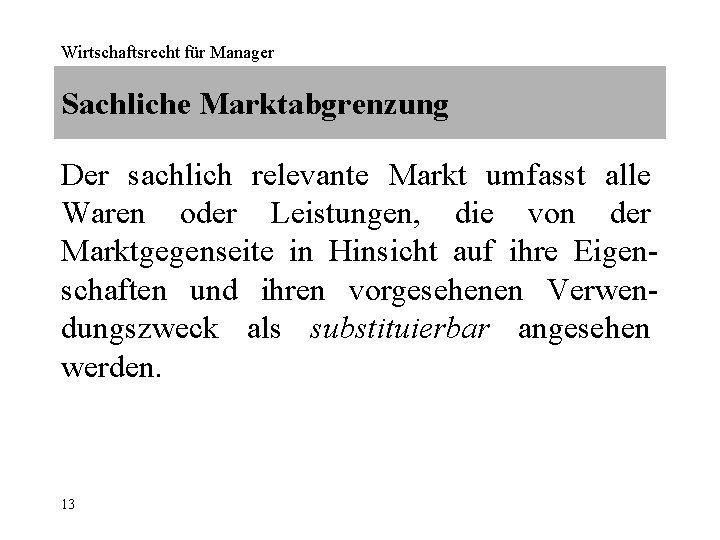 Wirtschaftsrecht für Manager

Sachliche Marktabgrenzung

Der sachlich relevante Markt umfasst alle Waren oder Leistungen, die von der Marktgegenseite in Hinsicht auf ihre Eigenschaften und ihren vorgesehenen Verwendungszweck als substituierbar angesehen werden.

13